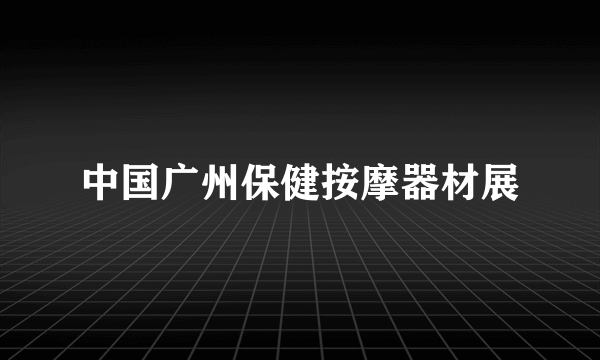 中国广州保健按摩器材展